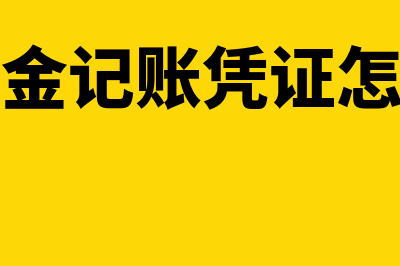 金记账凭证怎